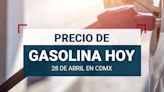 PRECIO DE
GASOLINA HOY
28 DE ABRIL EN CDMX